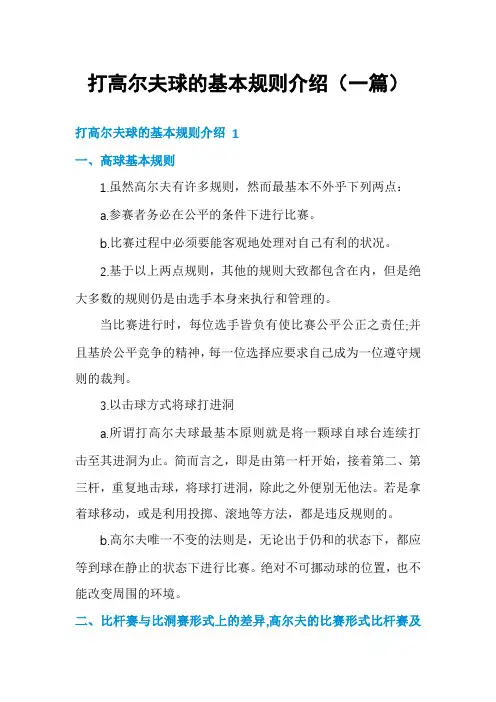 打高尔夫球的基本规则介绍（一篇）

打高尔夫球的基本规则介绍 1

一、高球基本规则

1.虽然高尔夫有许多规则，然而最基本不外乎下列两点：

a.参赛者务必在公平的条件下进行比赛。

b.比赛过程中必须要能客观地处理对自己有利的状况。

2.基于以上两点规则，其他的规则大致都包含在内，但是绝大多数的规则仍是由选手本身来执行和管理的。

当比赛进行时，每位选手皆负有使比赛公平公正之责任;并且基於公平竞争的精神，每一位选择应要求自己成为一位遵守规则的裁判。

3.以击球方式将球打进洞

a.所谓打高尔夫球最基本原则就是将一颗球自球台连续打击至其进洞为止。简而言之，即是由第一杆开始，接着第二、第三杆，重复地击球，将球打进洞，除此之外便别无他法。若是拿着球移动，或是利用投掷、滚地等方法，都是违反规则的。

b.高尔夫唯一不变的法则是，无论出于仍和的状态下，都应等到球在静止的状态下进行比赛。绝对不可挪动球的位置，也不能改变周围的环境。

二、比杆赛与比洞赛形式上的差异,高尔夫的比赛形式比杆赛及